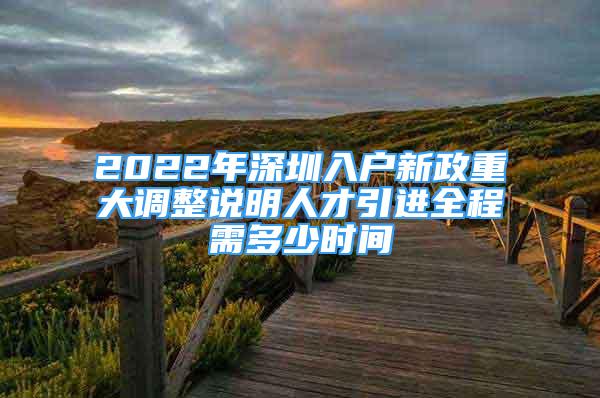 2022年深圳入户新政重大调整说明人才引进全程需多少时间